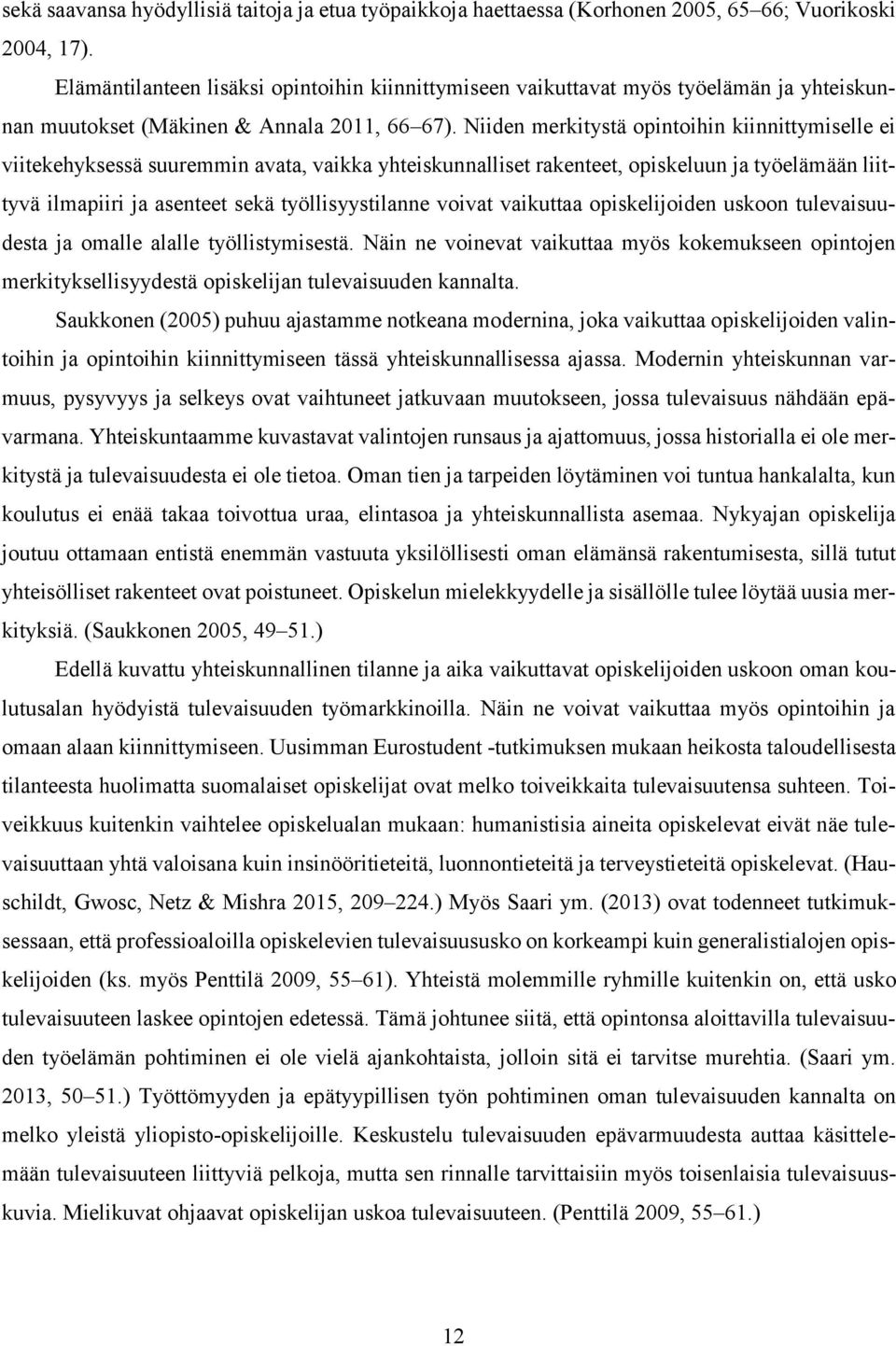 sekä saavansa hyödyllisiä taitoja ja etua työpaikkoja haettaessa (Korhonen 2005, 65–66; Vuorikoski 2004, 17).

Elämäntilanteen lisäksi opintoihin kiinnittymiseen vaikuttavat myös työelämän ja yhteiskunnan muutokset (Mäkinen & Annala 2011, 66–67). Niiden merkitystä opintoihin kiinnittymiselle ei viitekehyksessä suuremmin avata, vaikka yhteiskunnalliset rakenteet, opiskeluun ja työelämään liittyvä ilmapiiri ja asenteet sekä työllisyystilanne voivat vaikuttaa opiskelijoiden uskoon tulevaisuudesta ja omalle alalle työllistymisestä. Näin ne voinevat vaikuttaa myös kokemukseen opintojen merkityksellisyydestä opiskelijan tulevaisuuden kannalta.

Saukkonen (2005) puhuu ajastamme notkeana modernina, joka vaikuttaa opiskelijoiden valintoihin ja opintoihin kiinnittymiseen tässä yhteiskunnallisessa ajassa. Modernin yhteiskunnan varmuus, pysyvyys ja selkeys ovat vaihtuneet jatkuvaan muutokseen, jossa tulevaisuus nähdään epävarmana. Yhteiskuntaamme kuvastavat valintojen runsaus ja ajattomuus, jossa historialla ei ole merkitystä ja tulevaisuudesta ei ole tietoa. Oman tien ja tarpeiden löytäminen voi tuntua hankalalta, kun koulutus ei enää takaa toivottua uraa, elintasoa ja yhteiskunnallista asemaa. Nykyajan opiskelija joutuu ottamaan entistä enemmän vastuuta yksilöllisesti oman elämänsä rakentumisesta, sillä tutut yhteisölliset rakenteet ovat poistuneet. Opiskelun mielekkyydelle ja sisällölle tulee löytää uusia merkityksiä. (Saukkonen 2005, 49–51.)

Edellä kuvattu yhteiskunnallinen tilanne ja aika vaikuttavat opiskelijoiden uskoon oman koulutusalan hyödyistä tulevaisuuden työmarkkinoilla. Näin ne voivat vaikuttaa myös opintoihin ja omaan alaan kiinnittymiseen. Uusimman Eurostudent -tutkimuksen mukaan heikosta taloudellisesta tilanteesta huolimatta suomalaiset opiskelijat ovat melko toiveikkaita tulevaisuutensa suhteen. Toiveikkuus kuitenkin vaihtelee opiskelualan mukaan: humanistisia aineita opiskelevat eivät näe tulevaisuuttaan yhtä valoisana kuin insinööritieteitä, luonnontieteitä ja terveystieteitä opiskelevat. (Hauschildt, Gwosc, Netz & Mishra 2015, 209–224.) Myös Saari ym. (2013) ovat todenneet tutkimuksessaan, että professioaloilla opiskelevien tulevaisuususko on korkeampi kuin generalistialojen opiskelijoiden (ks. myös Penttilä 2009, 55–61). Yhteistä molemmille ryhmille kuitenkin on, että usko tulevaisuuteen laskee opintojen edetessä. Tämä johtunee siitä, että opintonsa aloittavilla tulevaisuuden työelämän pohtiminen ei ole vielä ajankohtaista, jolloin sitä ei tarvitse murehtia. (Saari ym. 2013, 50–51.) Työttömyyden ja epätyypillisen työn pohtiminen oman tulevaisuuden kannalta on melko yleistä yliopisto-opiskelijoille. Keskustelu tulevaisuuden epävarmuudesta auttaa käsittelemään tulevaisuuteen liittyviä pelkoja, mutta sen rinnalle tarvittaisiin myös toisenlaisia tulevaisuuskuvia. Mielikuvat ohjaavat opiskelijan uskoa tulevaisuuteen. (Penttilä 2009, 55–61.)

12